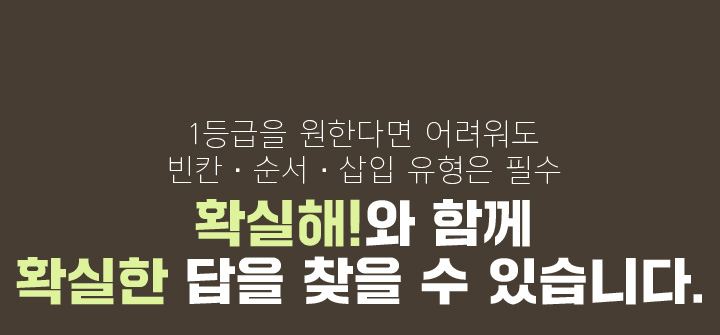 1등급을 원한다면 어려워도
빈칸 · 순서 · 삽입 유형은 필수

확실해!와 함께
확실한 답을 찾을 수 있습니다.